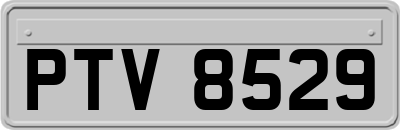 PTV 8529